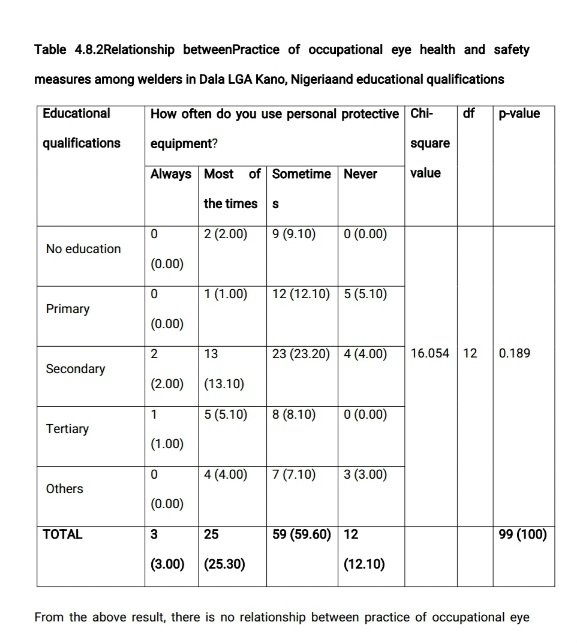 Table 4.8.2Relationship betweenPractice of occupational eye health and safety measures among welders in Dala LGA Kano, Nigeriaand educational qualifications

| Educational qualifications | How often do you use personal protective equipment? | | | | Chi-square value | df | p-value |
|---|---|---|---|---|---|---|---|
| | Always | Most of the times | Sometimes | Never | | | |
| No education | 0 (0.00) | 2 (2.00) | 9 (9.10) | 0 (0.00) | | | |
| Primary | 0 (0.00) | 1 (1.00) | 12 (12.10) | 5 (5.10) | | | |
| Secondary | 2 (2.00) | 13 (13.10) | 23 (23.20) | 4 (4.00) | 16.054 | 12 | 0.189 |
| Tertiary | 1 (1.00) | 5 (5.10) | 8 (8.10) | 0 (0.00) | | | |
| Others | 0 (0.00) | 4 (4.00) | 7 (7.10) | 3 (3.00) | | | |
| TOTAL | 3 (3.00) | 25 (25.30) | 59 (59.60) | 12 (12.10) | | | 99 (100) |

From the above result, there is no relationship between practice of occupational eye